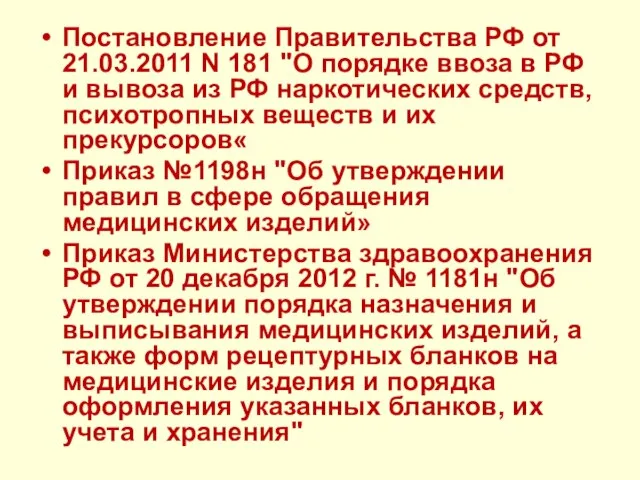 • Постановление Правительства РФ от 21.03.2011 N 181 "О порядке ввоза в РФ и вывоза из РФ наркотических средств, психотропных веществ и их прекурсоров«

• Приказ №1198н "Об утверждении правил в сфере обращения медицинских изделий»

• Приказ Министерства здравоохранения РФ от 20 декабря 2012 г. № 1181н "Об утверждении порядка назначения и выписывания медицинских изделий, а также форм рецептурных бланков на медицинские изделия и порядка оформления указанных бланков, их учета и хранения"